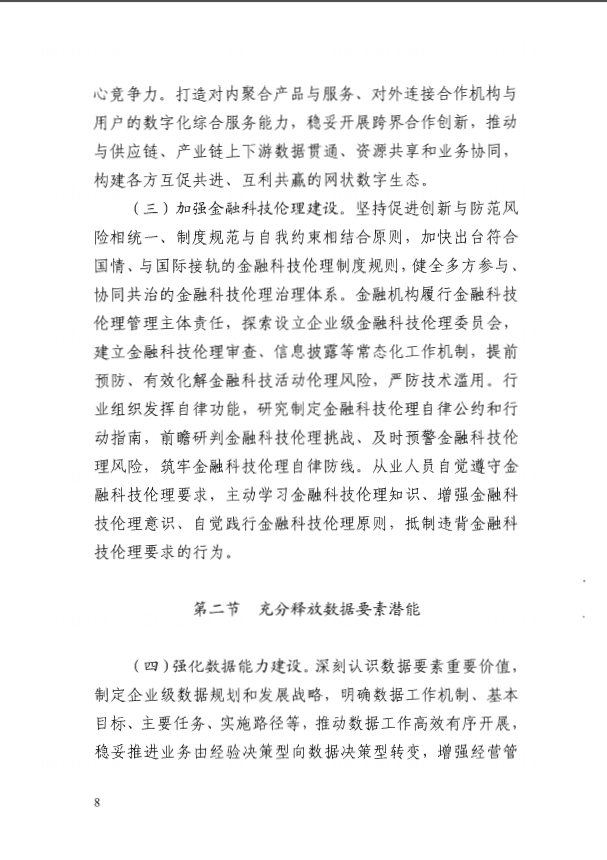 心竞争力。打造对内聚合产品与服务、对外连接合作机构与用户的数字化综合服务能力，稳妥开展跨界合作创新，推动与供应链、产业链上下游数据贯通、资源共享和业务协同，构建各方互促共进、互利共赢的网状数字生态。

（三）加强金融科技伦理建设。坚持促进创新与防范风险相统一、制度规范与自我约束相结合原则，加快出台符合国情、与国际接轨的金融科技伦理制度规则，健全多方参与、协同共治的金融科技伦理治理体系。金融机构履行金融科技伦理管理主体责任，探索设立企业级金融科技伦理委员会，建立金融科技伦理审查、信息披露等常态化工作机制，提前预防、有效化解金融科技活动伦理风险，严防技术滥用。行业组织发挥自律功能，研究制定金融科技伦理自律公约和行动指南，前瞻研判金融科技伦理挑战、及时预警金融科技伦理风险，筑牢金融科技伦理自律防线。从业人员自觉遵守金融科技伦理要求，主动学习金融科技伦理知识、增强金融科技伦理意识、自觉践行金融科技伦理原则，抵制违背金融科技伦理要求的行为。

第二节　充分释放数据要素潜能

（四）强化数据能力建设。深刻认识数据要素重要价值，制定企业级数据规划和发展战略，明确数据工作机制、基本目标、主要任务、实施路径等，推动数据工作高效有序开展，稳妥推进业务由经验决策型向数据决策型转变，增强经营管

8